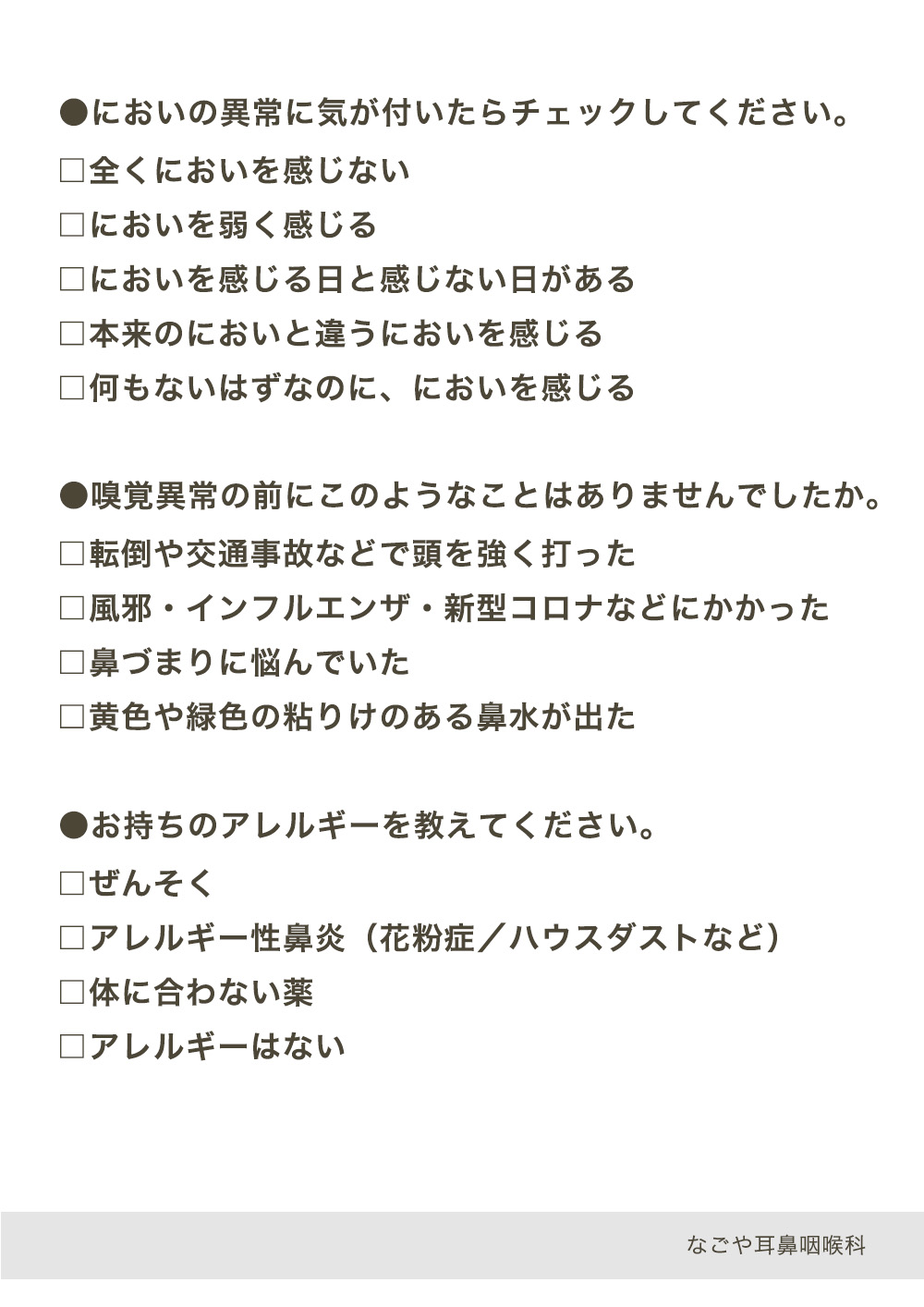 ●においの異常に気が付いたらチェックしてください。
□全くにおいを感じない
□においを弱く感じる
□においを感じる日と感じない日がある
□本来のにおいと違うにおいを感じる
□何もないはずなのに、においを感じる

●嗅覚異常の前にこのようなことはありませんでしたか。
□転倒や交通事故などで頭を強く打った
□風邪・インフルエンザ・新型コロナなどにかかった
□鼻づまりに悩んでいた
□黄色や緑色の粘りけのある鼻水が出た

●お持ちのアレルギーを教えてください。
□ぜんそく
□アレルギー性鼻炎（花粉症／ハウスダストなど）
□体に合わない薬
□アレルギーはない

なごや耳鼻咽喉科